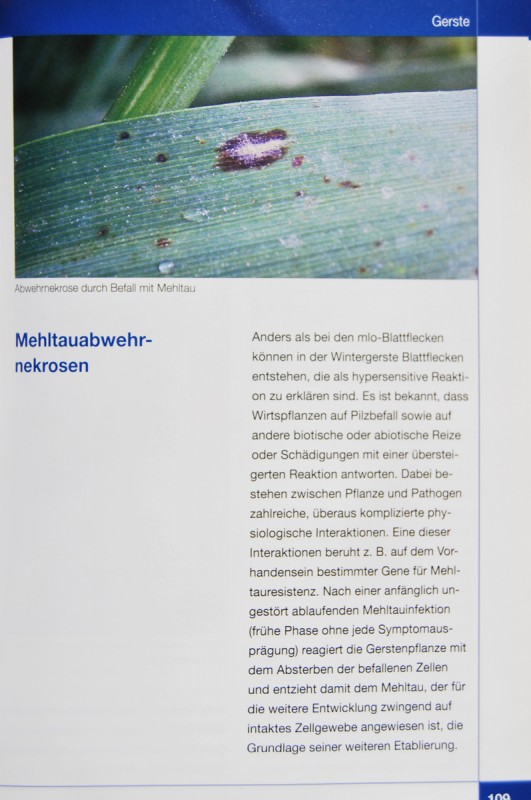 Gerste

Abwehrnekrose durch Befall mit Mehltau

Mehltauabwehrnekrosen

Anders als bei den mlo-Blattflecken können in der Wintergerste Blattflecken entstehen, die als hypersensitive Reaktion zu erklären sind. Es ist bekannt, dass Wirtspflanzen auf Pilzbefall sowie auf andere biotische oder abiotische Reize oder Schädigungen mit einer übersteigerten Reaktion antworten. Dabei bestehen zwischen Pflanze und Pathogen zahlreiche, überaus komplizierte physiologische Interaktionen. Eine dieser Interaktionen beruht z. B. auf dem Vorhandensein bestimmter Gene für Mehltauresistenz. Nach einer anfänglich ungestört ablaufenden Mehltauinfektion (frühe Phase ohne jede Symptomausprägung) reagiert die Gerstenpflanze mit dem Absterben der befallenen Zellen und entzieht damit dem Mehltau, der für die weitere Entwicklung zwingend auf intaktes Zellgewebe angewiesen ist, die Grundlage seiner weiteren Etablierung.

109